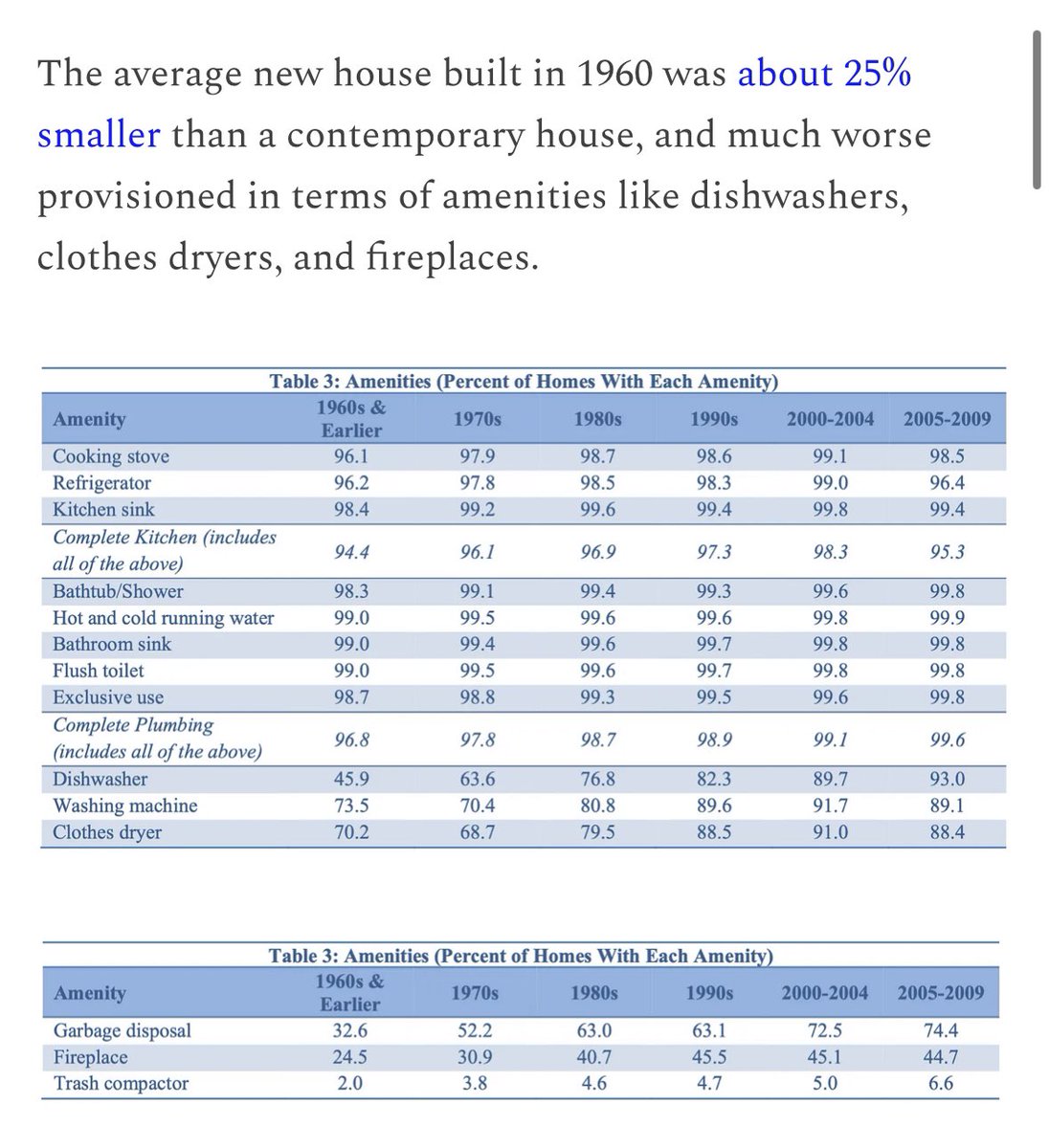 The average new house built in 1960 was about 25% smaller than a contemporary house, and much worse provisioned in terms of amenities like dishwashers, clothes dryers, and fireplaces.

Table 3: Amenities (Percent of Homes With Each Amenity)

| Amenity | 1960s & Earlier | 1970s | 1980s | 1990s | 2000-2004 | 2005-2009 |
|---|---|---|---|---|---|---|
| Cooking stove | 96.1 | 97.9 | 98.7 | 98.6 | 99.1 | 98.5 |
| Refrigerator | 96.2 | 97.8 | 98.5 | 98.3 | 99.0 | 96.4 |
| Kitchen sink | 98.4 | 99.2 | 99.6 | 99.4 | 99.8 | 99.4 |
| Complete Kitchen (includes all of the above) | 94.4 | 96.1 | 96.9 | 97.3 | 98.3 | 95.3 |
| Bathtub/Shower | 98.3 | 99.1 | 99.4 | 99.3 | 99.6 | 99.8 |
| Hot and cold running water | 99.0 | 99.5 | 99.6 | 99.6 | 99.8 | 99.9 |
| Bathroom sink | 99.0 | 99.4 | 99.6 | 99.7 | 99.8 | 99.8 |
| Flush toilet | 99.0 | 99.5 | 99.6 | 99.7 | 99.8 | 99.8 |
| Exclusive use | 98.7 | 98.8 | 99.3 | 99.5 | 99.6 | 99.8 |
| Complete Plumbing (includes all of the above) | 96.8 | 97.8 | 98.7 | 98.9 | 99.1 | 99.6 |
| Dishwasher | 45.9 | 63.6 | 76.8 | 82.3 | 89.7 | 93.0 |
| Washing machine | 73.5 | 70.4 | 80.8 | 89.6 | 91.7 | 89.1 |
| Clothes dryer | 70.2 | 68.7 | 79.5 | 88.5 | 91.0 | 88.4 |

Table 3: Amenities (Percent of Homes With Each Amenity)

| Amenity | 1960s & Earlier | 1970s | 1980s | 1990s | 2000-2004 | 2005-2009 |
|---|---|---|---|---|---|---|
| Garbage disposal | 32.6 | 52.2 | 63.0 | 63.1 | 72.5 | 74.4 |
| Fireplace | 24.5 | 30.9 | 40.7 | 45.5 | 45.1 | 44.7 |
| Trash compactor | 2.0 | 3.8 | 4.6 | 4.7 | 5.0 | 6.6 |